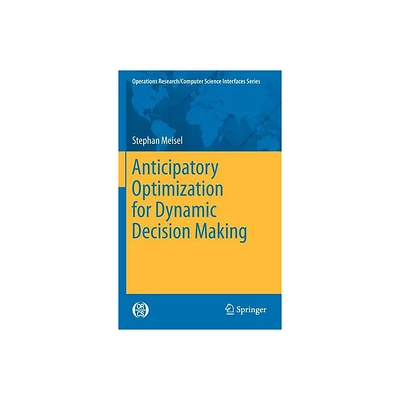 Operations Research/Computer Science Interfaces Series

Stephan Meisel

Anticipatory Optimization for Dynamic Decision Making

OR CS

Springer